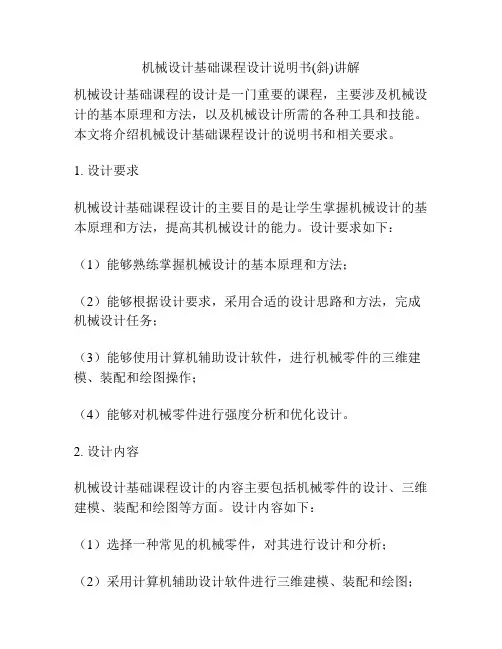 机械设计基础课程设计说明书(斜)讲解

机械设计基础课程的设计是一门重要的课程，主要涉及机械设计的基本原理和方法，以及机械设计所需的各种工具和技能。本文将介绍机械设计基础课程设计的说明书和相关要求。

1. 设计要求

机械设计基础课程设计的主要目的是让学生掌握机械设计的基本原理和方法，提高其机械设计的能力。设计要求如下：

（1）能够熟练掌握机械设计的基本原理和方法；

（2）能够根据设计要求，采用合适的设计思路和方法，完成机械设计任务；

（3）能够使用计算机辅助设计软件，进行机械零件的三维建模、装配和绘图操作；

（4）能够对机械零件进行强度分析和优化设计。

2. 设计内容

机械设计基础课程设计的内容主要包括机械零件的设计、三维建模、装配和绘图等方面。设计内容如下：

（1）选择一种常见的机械零件，对其进行设计和分析；

（2）采用计算机辅助设计软件进行三维建模、装配和绘图；